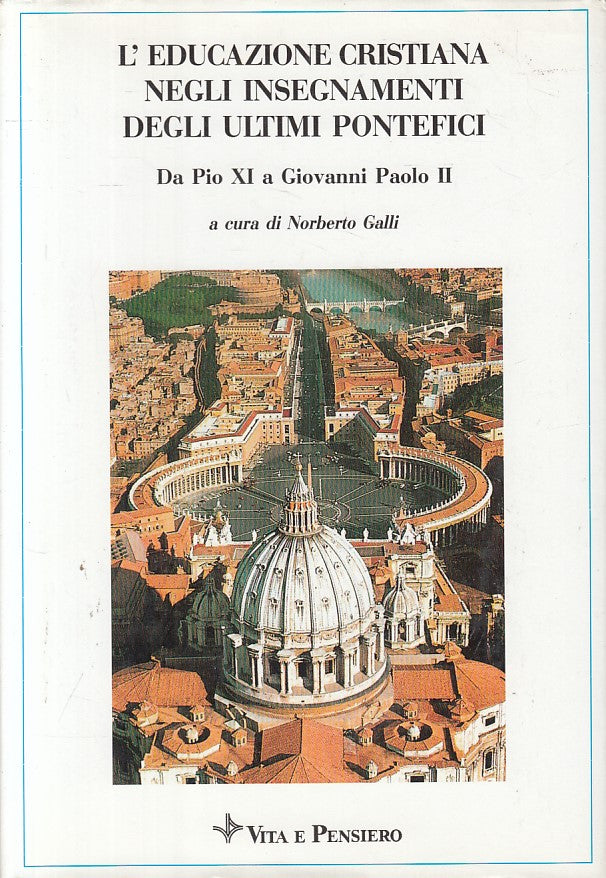 L' EDUCAZIONE CRISTIANA
NEGLI INSEGNAMENTI
DEGLI ULTIMI PONTEFICI

Da Pio XI a Giovanni Paolo II

a cura di Norberto Galli

VITA E PENSIERO